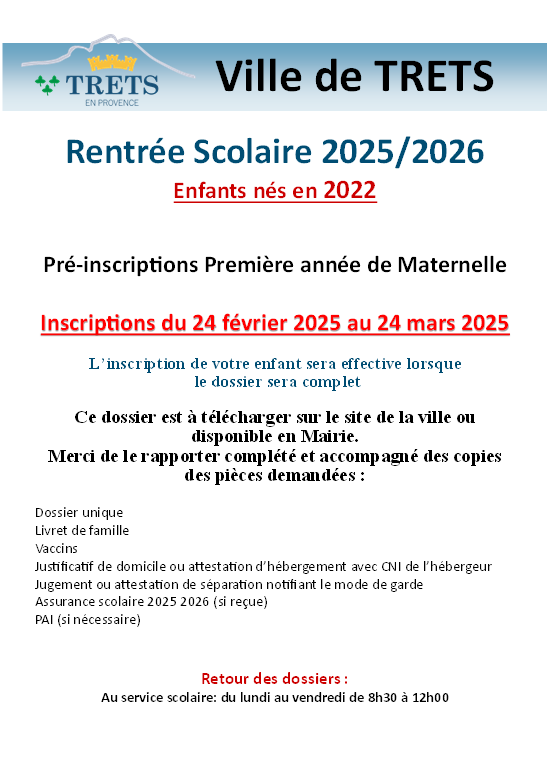 TRETS
EN PROVENCE

Ville de TRETS

Rentrée Scolaire 2025/2026
Enfants nés en 2022

Pré-inscriptions Première année de Maternelle

Inscriptions du 24 février 2025 au 24 mars 2025

L'inscription de votre enfant sera effective lorsque le dossier sera complet

Ce dossier est à télécharger sur le site de la ville ou disponible en Mairie.
Merci de le rapporter complété et accompagné des copies des pièces demandées :

Dossier unique
Livret de famille
Vaccins
Justificatif de domicile ou attestation d'hébergement avec CNI de l'hébergeur
Jugement ou attestation de séparation notifiant le mode de garde
Assurance scolaire 2025 2026 (si reçue)
PAI (si nécessaire)

Retour des dossiers :
Au service scolaire: du lundi au vendredi de 8h30 à 12h00